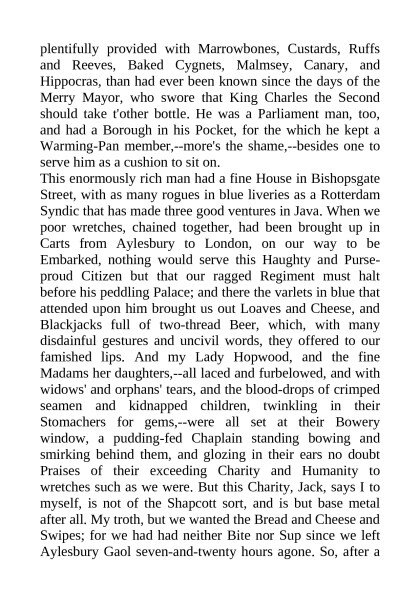 plentifully provided with Marrowbones, Custards, Ruffs and Reeves, Baked Cygnets, Malmsey, Canary, and Hippocras, than had ever been known since the days of the Merry Mayor, who swore that King Charles the Second should take t'other bottle. He was a Parliament man, too, and had a Borough in his Pocket, for the which he kept a Warming-Pan member,--more's the shame,--besides one to serve him as a cushion to sit on.
This enormously rich man had a fine House in Bishopsgate Street, with as many rogues in blue liveries as a Rotterdam Syndic that has made three good ventures in Java. When we poor wretches, chained together, had been brought up in Carts from Aylesbury to London, on our way to be Embarked, nothing would serve this Haughty and Purse-proud Citizen but that our ragged Regiment must halt before his peddling Palace; and there the varlets in blue that attended upon him brought us out Loaves and Cheese, and Blackjacks full of two-thread Beer, which, with many disdainful gestures and uncivil words, they offered to our famished lips. And my Lady Hopwood, and the fine Madams her daughters,--all laced and furbelowed, and with widows' and orphans' tears, and the blood-drops of crimped seamen and kidnapped children, twinkling in their Stomachers for gems,--were all set at their Bowery window, a pudding-fed Chaplain standing bowing and smirking behind them, and glozing in their ears no doubt Praises of their exceeding Charity and Humanity to wretches such as we were. But this Charity, Jack, says I to myself, is not of the Shapcott sort, and is but base metal after all. My troth, but we wanted the Bread and Cheese and Swipes; for we had had neither Bite nor Sup since we left Aylesbury Gaol seven-and-twenty hours agone. So, after a